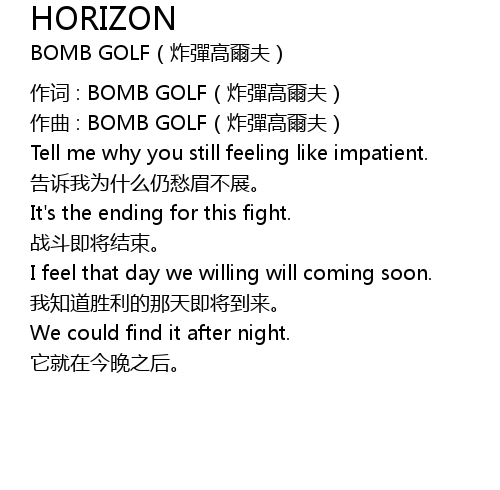 HORIZON
BOMB GOLF（炸彈高爾夫）

作词：BOMB GOLF（炸彈高爾夫）
作曲：BOMB GOLF（炸彈高爾夫）
Tell me why you still feeling like impatient.
告诉我为什么仍愁眉不展。
It's the ending for this fight.
战斗即将结束。
I feel that day we willing will coming soon.
我知道胜利的那天即将到来。
We could find it after night.
它就在今晚之后。